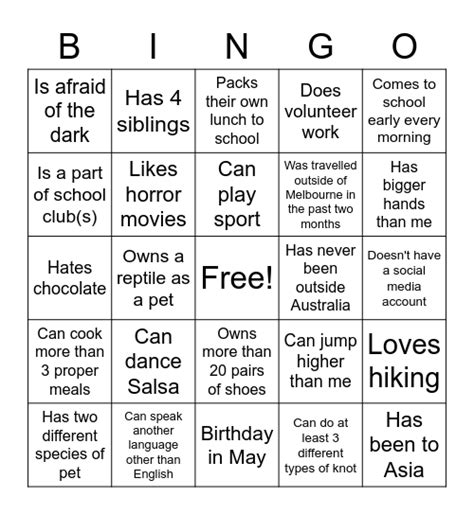 | B | I | N | G | O |
|---|---|---|---|---|
| Is afraid of the dark | Has 4 siblings | Packs their own lunch to school | Does volunteer work | Comes to school early every morning |
| Is a part of school club(s) | Likes horror movies | Can play sport | Was travelled outside of Melbourne in the past two months | Has bigger hands than me |
| Hates chocolate | Owns a reptile as a pet | Free! | Has never been outside Australia | Doesn't have a social media account |
| Can cook more than 3 proper meals | Can dance Salsa | Owns more than 20 pairs of shoes | Can jump higher than me | Loves hiking |
| Has two different species of pet | Can speak another language other than English | Birthday in May | Can do at least 3 different types of knot | Has been to Asia |